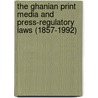 the ghanian print media and press-regulatory laws (1857-1992)